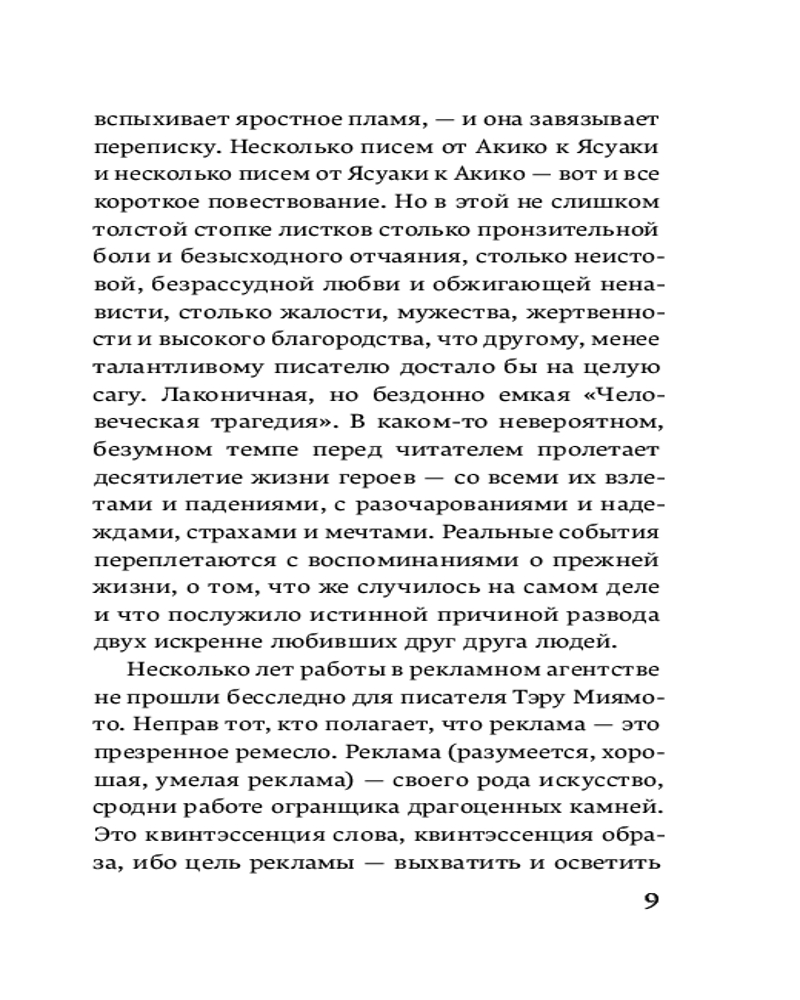 вспыхивает яростное пламя, — и она завязывает переписку. Несколько писем от Акико к Ясуаки и несколько писем от Ясуаки к Акико — вот и все короткое повествование. Но в этой не слишком толстой стопке листков столько пронзительной боли и безысходного отчаяния, столько неистовой, безрассудной любви и обжигающей ненависти, столько жалости, мужества, жертвенности и высокого благородства, что другому, менее талантливому писателю достало бы на целую сагу. Лаконичная, но бездонно емкая «Человеческая трагедия». В каком-то невероятном, безумном темпе перед читателем пролетает десятилетие жизни героев — со всеми их взлетами и падениями, с разочарованиями и надеждами, страхами и мечтами. Реальные события переплетаются с воспоминаниями о прежней жизни, о том, что же случилось на самом деле и что послужило истинной причиной развода двух искренне любивших друг друга людей.

Несколько лет работы в рекламном агентстве не прошли бесследно для писателя Тэру Миямото. Неправ тот, кто полагает, что реклама — это презренное ремесло. Реклама (разумеется, хорошая, умелая реклама) — своего рода искусство, сродни работе огранщика драгоценных камней. Это квинтэссенция слова, квинтэссенция образа, ибо цель рекламы — выхватить и осветить

9